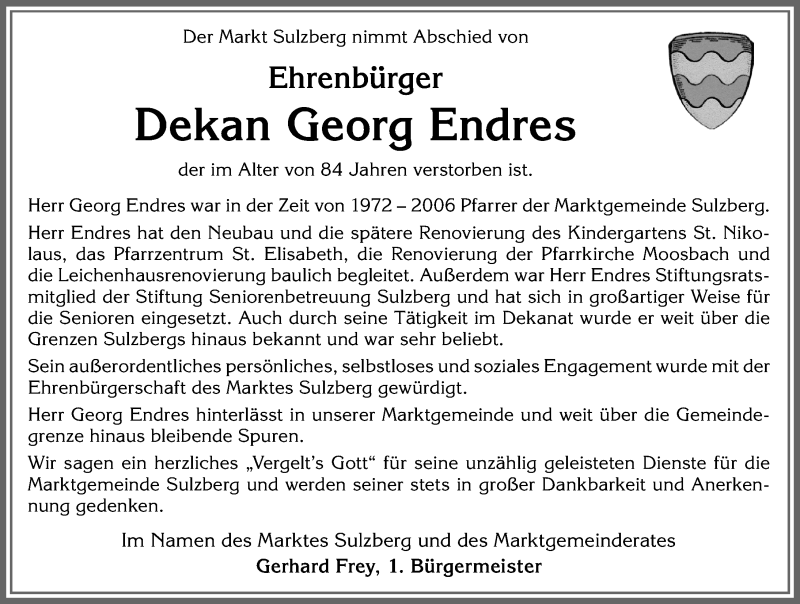 Der Markt Sulzberg nimmt Abschied von

Ehrenbürger

Dekan Georg Endres

der im Alter von 84 Jahren verstorben ist.

Herr Georg Endres war in der Zeit von 1972 – 2006 Pfarrer der Marktgemeinde Sulzberg.

Herr Endres hat den Neubau und die spätere Renovierung des Kindergartens St. Nikolaus, das Pfarrzentrum St. Elisabeth, die Renovierung der Pfarrkirche Moosbach und die Leichenhausrenovierung baulich begleitet. Außerdem war Herr Endres Stiftungsratsmitglied der Stiftung Seniorenbetreuung Sulzberg und hat sich in großartiger Weise für die Senioren eingesetzt. Auch durch seine Tätigkeit im Dekanat wurde er weit über die Grenzen Sulzbergs hinaus bekannt und war sehr beliebt.

Sein außerordentliches persönliches, selbstloses und soziales Engagement wurde mit der Ehrenbürgerschaft des Marktes Sulzberg gewürdigt.

Herr Georg Endres hinterlässt in unserer Marktgemeinde und weit über die Gemeindegrenze hinaus bleibende Spuren.

Wir sagen ein herzliches „Vergelt's Gott“ für seine unzählig geleisteten Dienste für die Marktgemeinde Sulzberg und werden seiner stets in großer Dankbarkeit und Anerkennung gedenken.

Im Namen des Marktes Sulzberg und des Marktgemeinderates
Gerhard Frey, 1. Bürgermeister